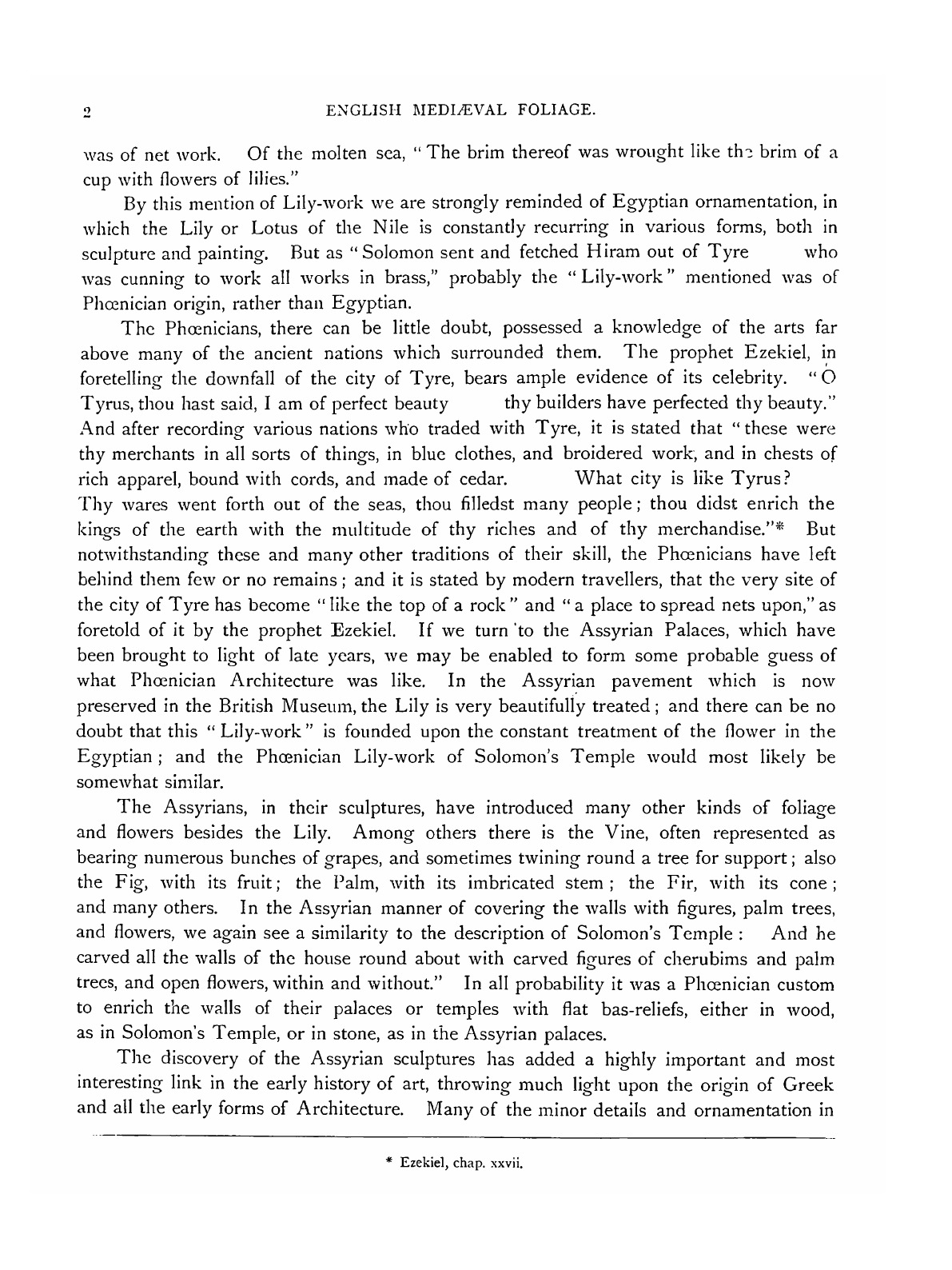 2 ENGLISH MEDIÆVAL FOLIAGE.

was of net work. Of the molten sea, "The brim thereof was wrought like the brim of a cup with flowers of lilies."

By this mention of Lily-work we are strongly reminded of Egyptian ornamentation, in which the Lily or Lotus of the Nile is constantly recurring in various forms, both in sculpture and painting. But as "Solomon sent and fetched Hiram out of Tyre who was cunning to work all works in brass," probably the "Lily-work" mentioned was of Phœnician origin, rather than Egyptian.

The Phœnicians, there can be little doubt, possessed a knowledge of the arts far above many of the ancient nations which surrounded them. The prophet Ezekiel, in foretelling the downfall of the city of Tyre, bears ample evidence of its celebrity. "O Tyrus, thou hast said, I am of perfect beauty thy builders have perfected thy beauty." And after recording various nations who traded with Tyre, it is stated that "these were thy merchants in all sorts of things, in blue clothes, and broidered work, and in chests of rich apparel, bound with cords, and made of cedar. What city is like Tyrus? Thy wares went forth out of the seas, thou filledst many people; thou didst enrich the kings of the earth with the multitude of thy riches and of thy merchandise."* But notwithstanding these and many other traditions of their skill, the Phœnicians have left behind them few or no remains; and it is stated by modern travellers, that the very site of the city of Tyre has become "like the top of a rock" and "a place to spread nets upon," as foretold of it by the prophet Ezekiel. If we turn to the Assyrian Palaces, which have been brought to light of late years, we may be enabled to form some probable guess of what Phœnician Architecture was like. In the Assyrian pavement which is now preserved in the British Museum, the Lily is very beautifully treated; and there can be no doubt that this "Lily-work" is founded upon the constant treatment of the flower in the Egyptian; and the Phœnician Lily-work of Solomon's Temple would most likely be somewhat similar.

The Assyrians, in their sculptures, have introduced many other kinds of foliage and flowers besides the Lily. Among others there is the Vine, often represented as bearing numerous bunches of grapes, and sometimes twining round a tree for support; also the Fig, with its fruit; the Palm, with its imbricated stem; the Fir, with its cone; and many others. In the Assyrian manner of covering the walls with figures, palm trees, and flowers, we again see a similarity to the description of Solomon's Temple: And he carved all the walls of the house round about with carved figures of cherubims and palm trees, and open flowers, within and without." In all probability it was a Phœnician custom to enrich the walls of their palaces or temples with flat bas-reliefs, either in wood, as in Solomon's Temple, or in stone, as in the Assyrian palaces.

The discovery of the Assyrian sculptures has added a highly important and most interesting link in the early history of art, throwing much light upon the origin of Greek and all the early forms of Architecture. Many of the minor details and ornamentation in

* Ezekiel, chap. xxvii.